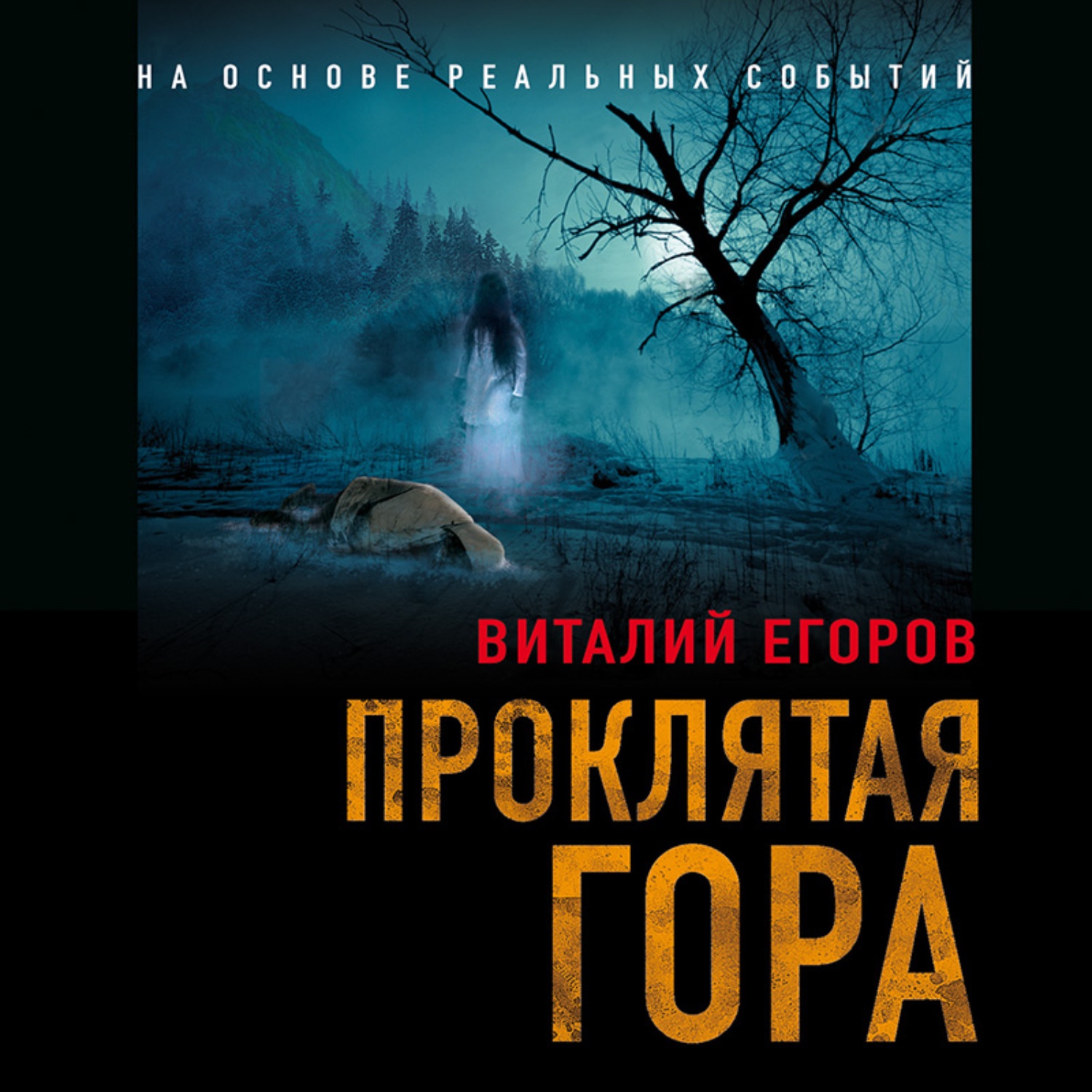 НА ОСНОВЕ РЕАЛЬНЫХ СОБЫТИЙ

ВИТАЛИЙ ЕГОРОВ

ПРОКЛЯТАЯ ГОРА